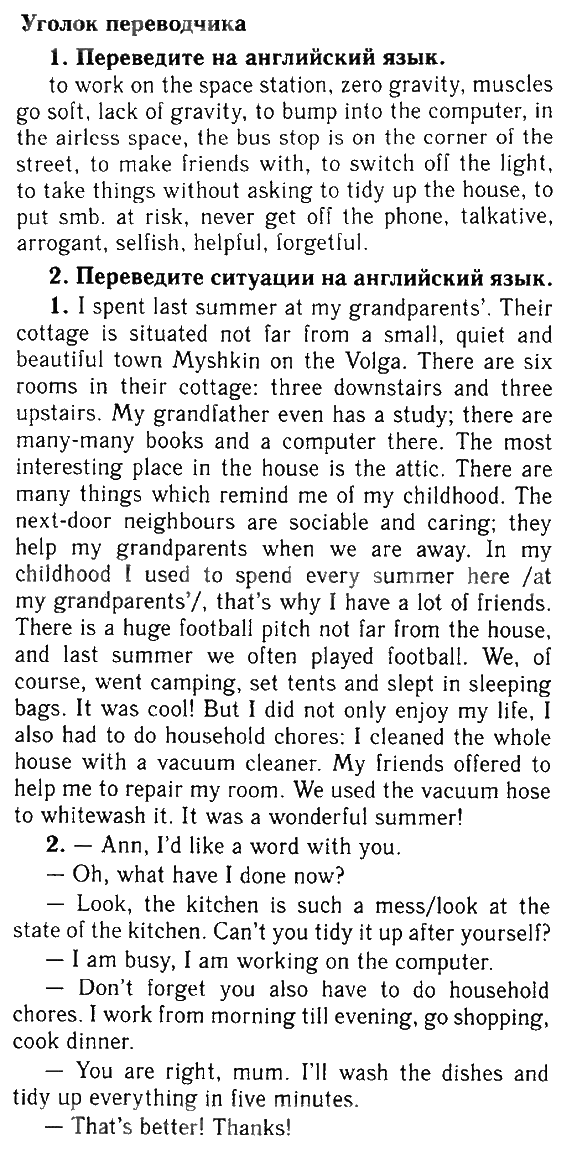 Уголок переводчика

1. Переведите на английский язык.

to work on the space station, zero gravity, muscles go soft, lack of gravity, to bump into the computer, in the airless space, the bus stop is on the corner of the street, to make friends with, to switch off the light, to take things without asking to tidy up the house, to put smb. at risk, never get off the phone, talkative, arrogant, selfish, helpful, forgetful.

2. Переведите ситуации на английский язык.

1. I spent last summer at my grandparents'. Their cottage is situated not far from a small, quiet and beautiful town Myshkin on the Volga. There are six rooms in their cottage: three downstairs and three upstairs. My grandfather even has a study; there are many-many books and a computer there. The most interesting place in the house is the attic. There are many things which remind me of my childhood. The next-door neighbours are sociable and caring; they help my grandparents when we are away. In my childhood I used to spend every summer here /at my grandparents'/, that's why I have a lot of friends. There is a huge football pitch not far from the house, and last summer we often played football. We, of course, went camping, set tents and slept in sleeping bags. It was cool! But I did not only enjoy my life, I also had to do household chores: I cleaned the whole house with a vacuum cleaner. My friends offered to help me to repair my room. We used the vacuum hose to whitewash it. It was a wonderful summer!

2. — Ann, I'd like a word with you.

— Oh, what have I done now?

— Look, the kitchen is such a mess/look at the state of the kitchen. Can't you tidy it up after yourself?

— I am busy, I am working on the computer.

— Don't forget you also have to do household chores. I work from morning till evening, go shopping, cook dinner.

— You are right, mum. I'll wash the dishes and tidy up everything in five minutes.

— That's better! Thanks!